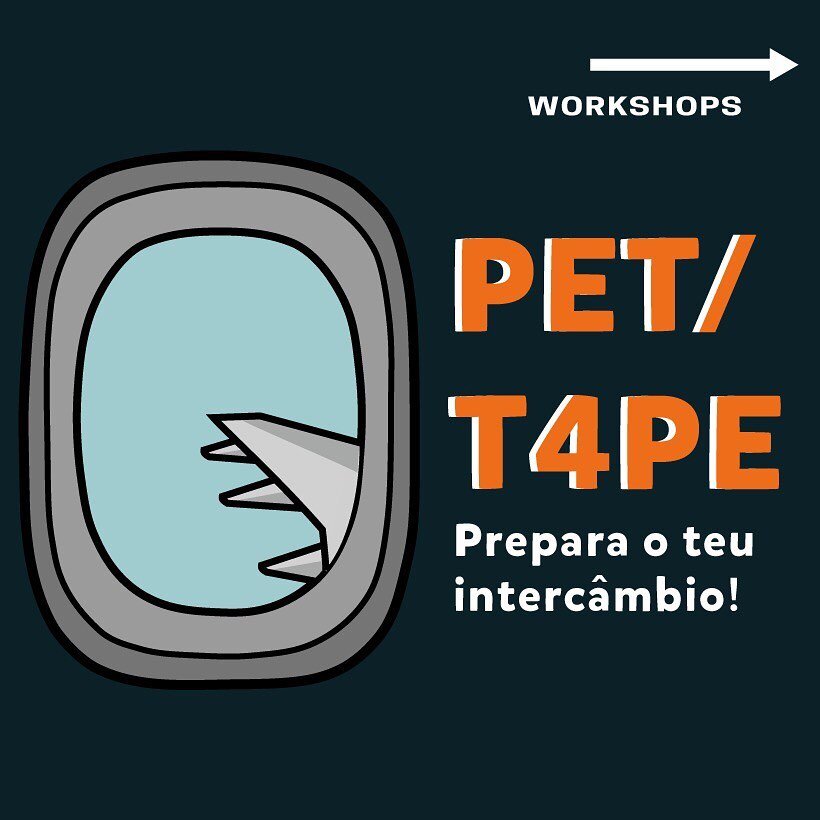 WORKSHOPS

PET/
T4PE

Prepara o teu intercâmbio!